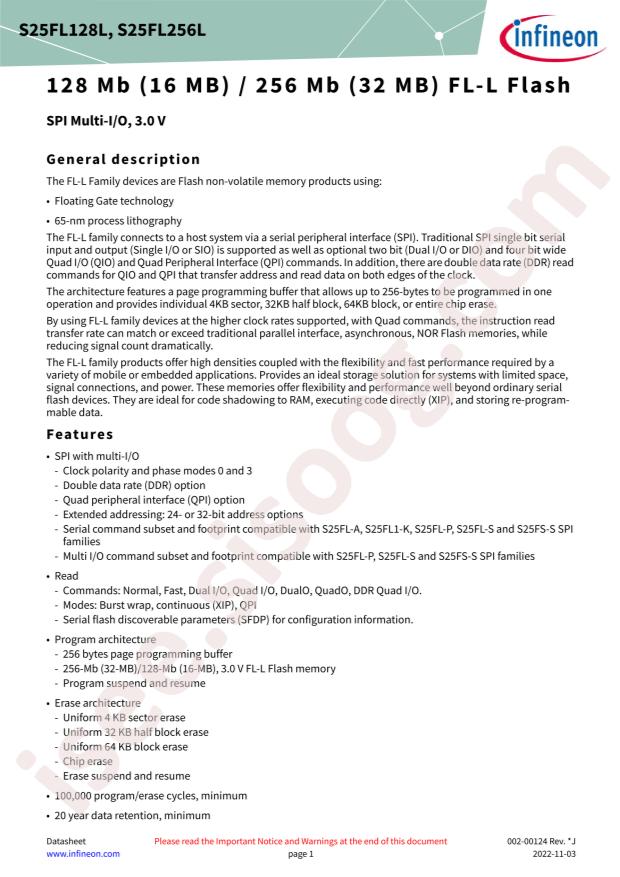 S25FL128L, S25FL256L

infineon

128 Mb (16 MB) / 256 Mb (32 MB) FL-L Flash

SPI Multi-I/O, 3.0 V

General description

The FL-L Family devices are Flash non-volatile memory products using:

• Floating Gate technology
• 65-nm process lithography

The FL-L family connects to a host system via a serial peripheral interface (SPI). Traditional SPI single bit serial input and output (Single I/O or SIO) is supported as well as optional two bit (Dual I/O or DIO) and four bit wide Quad I/O (QIO) and Quad Peripheral Interface (QPI) commands. In addition, there are double data rate (DDR) read commands for QIO and QPI that transfer address and read data on both edges of the clock.

The architecture features a page programming buffer that allows up to 256-bytes to be programmed in one operation and provides individual 4KB sector, 32KB half block, 64KB block, or entire chip erase.

By using FL-L family devices at the higher clock rates supported, with Quad commands, the instruction read transfer rate can match or exceed traditional parallel interface, asynchronous, NOR Flash memories, while reducing signal count dramatically.

The FL-L family products offer high densities coupled with the flexibility and fast performance required by a variety of mobile or embedded applications. Provides an ideal storage solution for systems with limited space, signal connections, and power. These memories offer flexibility and performance well beyond ordinary serial flash devices. They are ideal for code shadowing to RAM, executing code directly (XIP), and storing re-programmable data.

Features

• SPI with multi-I/O
- Clock polarity and phase modes 0 and 3
- Double data rate (DDR) option
- Quad peripheral interface (QPI) option
- Extended addressing: 24- or 32-bit address options
- Serial command subset and footprint compatible with S25FL-A, S25FL1-K, S25FL-P, S25FL-S and S25FS-S SPI families
- Multi I/O command subset and footprint compatible with S25FL-P, S25FL-S and S25FS-S SPI families

• Read
- Commands: Normal, Fast, Dual I/O, Quad I/O, DualO, QuadO, DDR Quad I/O.
- Modes: Burst wrap, continuous (XIP), QPI
- Serial flash discoverable parameters (SFDP) for configuration information.

• Program architecture
- 256 bytes page programming buffer
- 256-Mb (32-MB)/128-Mb (16-MB), 3.0 V FL-L Flash memory
- Program suspend and resume

• Erase architecture
- Uniform 4 KB sector erase
- Uniform 32 KB half block erase
- Uniform 64 KB block erase
- Chip erase
- Erase suspend and resume

• 100,000 program/erase cycles, minimum

• 20 year data retention, minimum

Datasheet
www.infineon.com
Please read the Important Notice and Warnings at the end of this document
page 1
002-00124 Rev. *J
2022-11-03